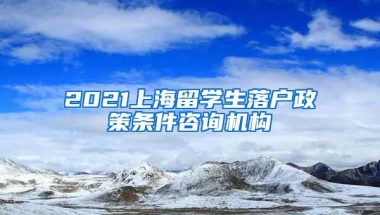 2021上海留学生落户政策条件咨询机构